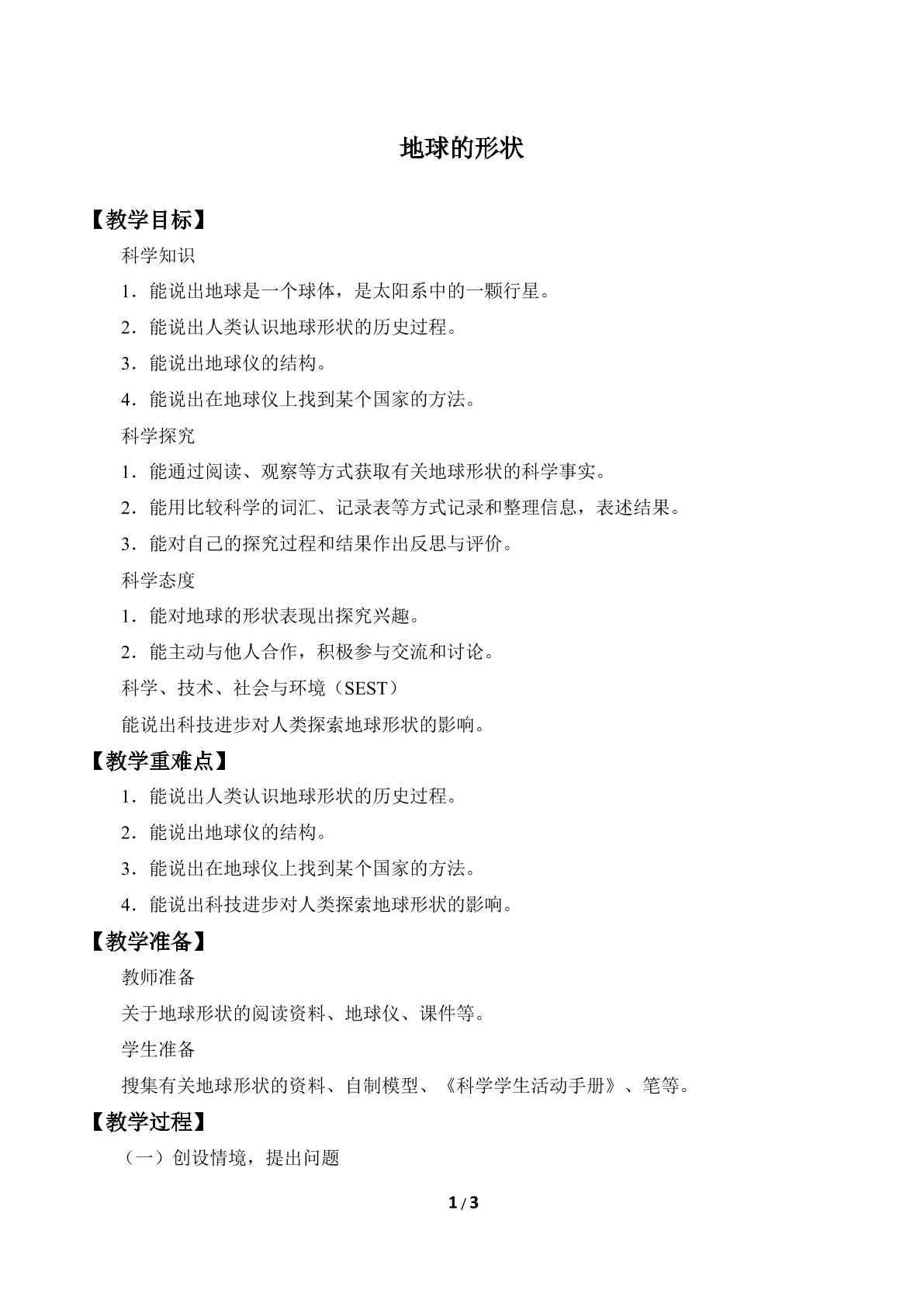 地球的形状

【教学目标】

科学知识

1．能说出地球是一个球体，是太阳系中的一颗行星。

2．能说出人类认识地球形状的历史过程。

3．能说出地球仪的结构。

4．能说出在地球仪上找到某个国家的方法。

科学探究

1．能通过阅读、观察等方式获取有关地球形状的科学事实。

2．能用比较科学的词汇、记录表等方式记录和整理信息，表述结果。

3．能对自己的探究过程和结果作出反思与评价。

科学态度

1．能对地球的形状表现出探究兴趣。

2．能主动与他人合作，积极参与交流和讨论。

科学、技术、社会与环境（SEST）

能说出科技进步对人类探索地球形状的影响。

【教学重难点】

1．能说出人类认识地球形状的历史过程。

2．能说出地球仪的结构。

3．能说出在地球仪上找到某个国家的方法。

4．能说出科技进步对人类探索地球形状的影响。

【教学准备】

教师准备

关于地球形状的阅读资料、地球仪、课件等。

学生准备

搜集有关地球形状的资料、自制模型、《科学学生活动手册》、笔等。

【教学过程】

（一）创设情境，提出问题

1/3